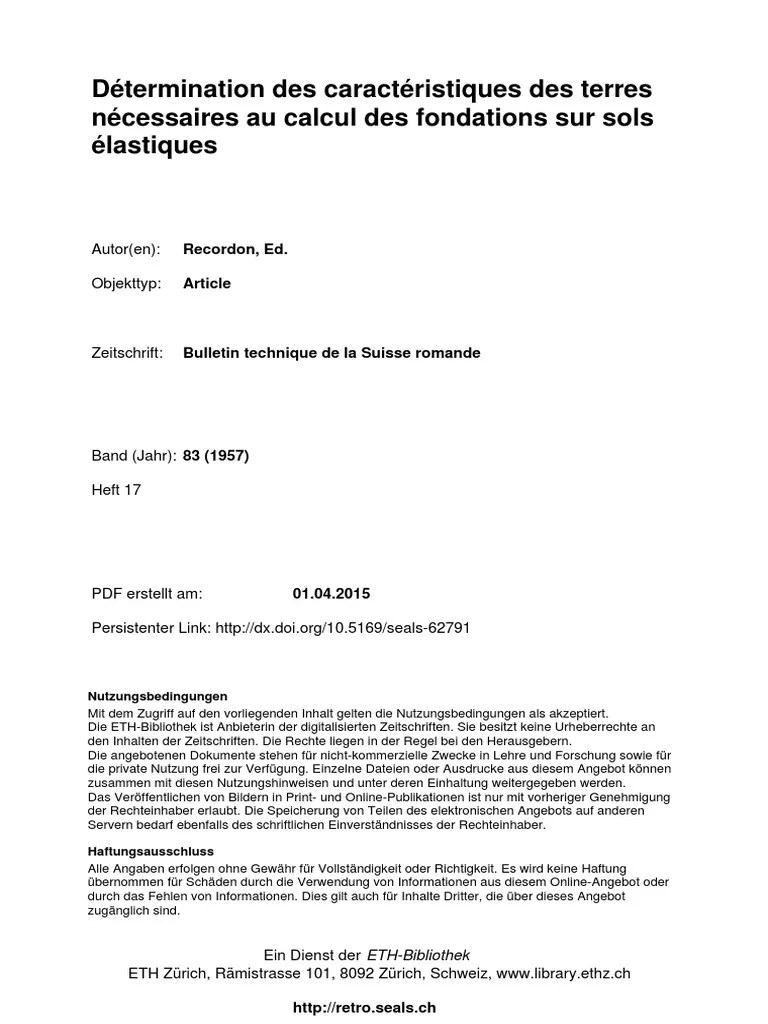 Détermination des caractéristiques des terres nécessaires au calcul des fondations sur sols élastiques

Autor(en): Recordon, Ed.

Objekttyp: Article

Zeitschrift: Bulletin technique de la Suisse romande

Band (Jahr): 83 (1957)

Heft 17

PDF erstellt am: 01.04.2015

Persistenter Link: http://dx.doi.org/10.5169/seals-62791

Nutzungsbedingungen
Mit dem Zugriff auf den vorliegenden Inhalt gelten die Nutzungsbedingungen als akzeptiert.
Die ETH-Bibliothek ist Anbieterin der digitalisierten Zeitschriften. Sie besitzt keine Urheberrechte an den Inhalten der Zeitschriften. Die Rechte liegen in der Regel bei den Herausgebern.
Die angebotenen Dokumente stehen für nicht-kommerzielle Zwecke in Lehre und Forschung sowie für die private Nutzung frei zur Verfügung. Einzelne Dateien oder Ausdrucke aus diesem Angebot können zusammen mit diesen Nutzungshinweisen und unter deren Einhaltung weitergegeben werden.
Das Veröffentlichen von Bildern in Print- und Online-Publikationen ist nur mit vorheriger Genehmigung der Rechteinhaber erlaubt. Die Speicherung von Teilen des elektronischen Angebots auf anderen Servern bedarf ebenfalls des schriftlichen Einverständnisses der Rechteinhaber.

Haftungsausschluss
Alle Angaben erfolgen ohne Gewähr für Vollständigkeit oder Richtigkeit. Es wird keine Haftung übernommen für Schäden durch die Verwendung von Informationen aus diesem Online-Angebot oder durch das Fehlen von Informationen. Dies gilt auch für Inhalte Dritter, die über dieses Angebot zugänglich sind.

Ein Dienst der ETH-Bibliothek
ETH Zürich, Rämistrasse 101, 8092 Zürich, Schweiz, www.library.ethz.ch

http://retro.seals.ch